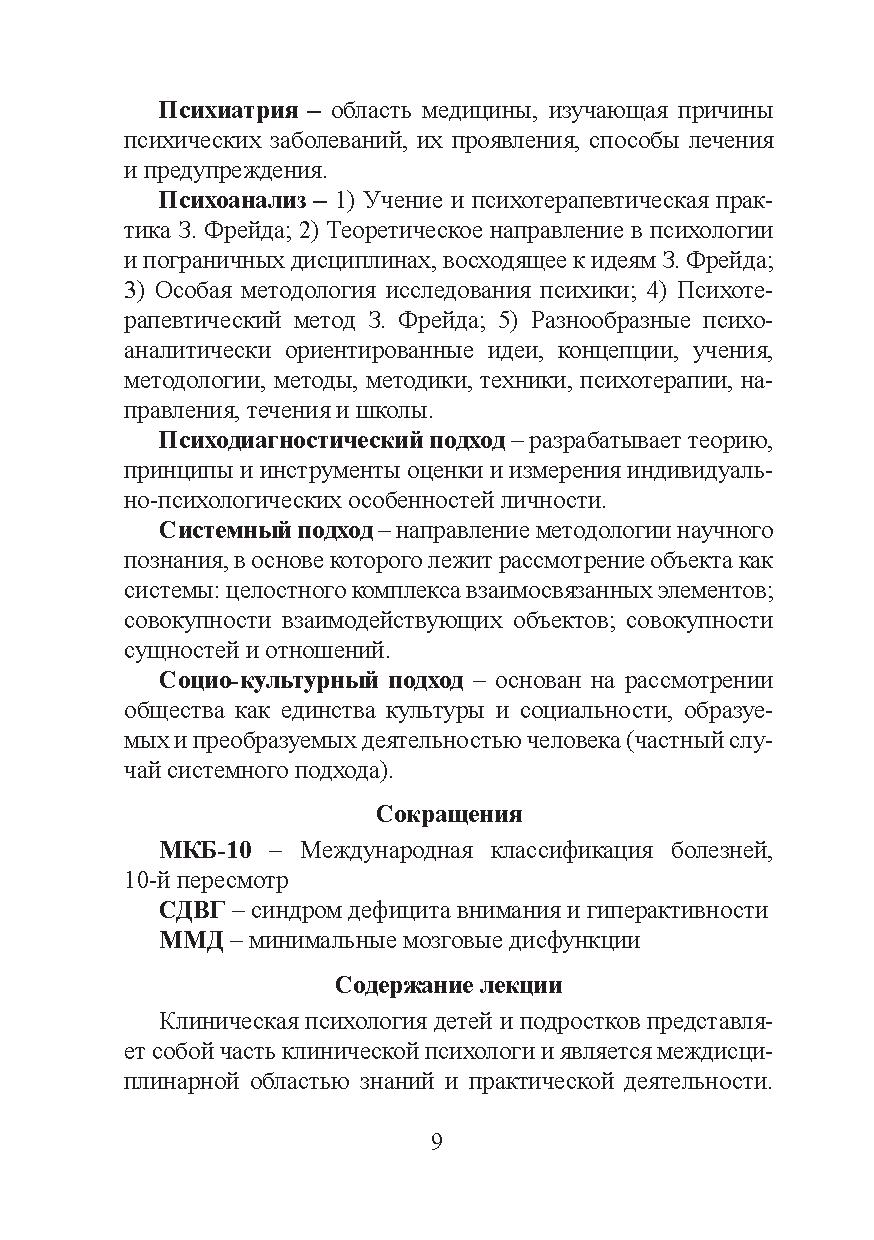 Психиатрия – область медицины, изучающая причины психических заболеваний, их проявления, способы лечения и предупреждения.

Психоанализ – 1) Учение и психотерапевтическая практика З. Фрейда; 2) Теоретическое направление в психологии и пограничных дисциплинах, восходящее к идеям З. Фрейда; 3) Особая методология исследования психики; 4) Психотерапевтический метод З. Фрейда; 5) Разнообразные психоаналитически ориентированные идеи, концепции, учения, методологии, методы, методики, техники, психотерапии, направления, течения и школы.

Психодиагностический подход – разрабатывает теорию, принципы и инструменты оценки и измерения индивидуально-психологических особенностей личности.

Системный подход – направление методологии научного познания, в основе которого лежит рассмотрение объекта как системы: целостного комплекса взаимосвязанных элементов; совокупности взаимодействующих объектов; совокупности сущностей и отношений.

Социо-культурный подход – основан на рассмотрении общества как единства культуры и социальности, образуемых и преобразуемых деятельностью человека (частный случай системного подхода).

Сокращения

МКБ-10 – Международная классификация болезней, 10-й пересмотр

СДВГ – синдром дефицита внимания и гиперактивности

ММД – минимальные мозговые дисфункции

Содержание лекции

Клиническая психология детей и подростков представляет собой часть клинической психологи и является междисциплинарной областью знаний и практической деятельности.

9